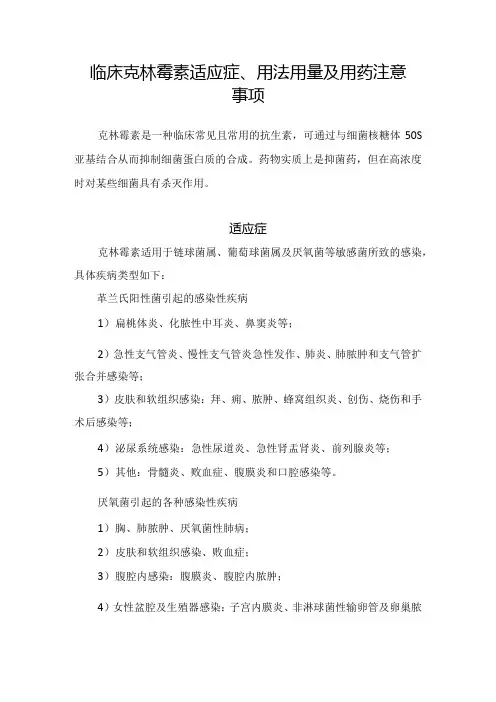 临床克林霉素适应症、用法用量及用药注意事项

克林霉素是一种临床常见且常用的抗生素，可通过与细菌核糖体 50S 亚基结合从而抑制细菌蛋白质的合成。药物实质上是抑菌药，但在高浓度时对某些细菌具有杀灭作用。

适应症

克林霉素适用于链球菌属、葡萄球菌属及厌氧菌等敏感菌所致的感染，具体疾病类型如下：

革兰氏阳性菌引起的感染性疾病

1）扁桃体炎、化脓性中耳炎、鼻窦炎等；

2）急性支气管炎、慢性支气管炎急性发作、肺炎、肺脓肿和支气管扩张合并感染等；

3）皮肤和软组织感染：拜、痈、脓肿、蜂窝组织炎、创伤、烧伤和手术后感染等；

4）泌尿系统感染：急性尿道炎、急性肾盂肾炎、前列腺炎等；

5）其他：骨髓炎、败血症、腹膜炎和口腔感染等。

厌氧菌引起的各种感染性疾病

1）胸、肺脓肿、厌氧菌性肺病；

2）皮肤和软组织感染、败血症；

3）腹腔内感染：腹膜炎、腹腔内脓肿；

4）女性盆腔及生殖器感染：子宫内膜炎、非淋球菌性输卵管及卵巢脓